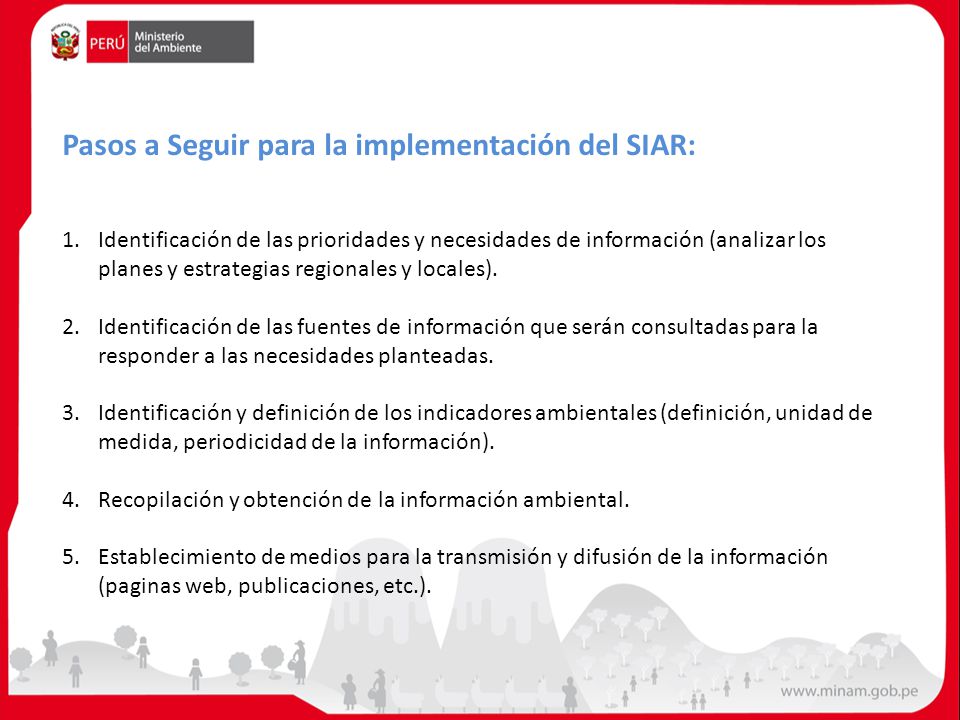 PERÚ Ministerio del Ambiente

Pasos a Seguir para la implementación del SIAR:

1. Identificación de las prioridades y necesidades de información (analizar los planes y estrategias regionales y locales).

2. Identificación de las fuentes de información que serán consultadas para la responder a las necesidades planteadas.

3. Identificación y definición de los indicadores ambientales (definición, unidad de medida, periodicidad de la información).

4. Recopilación y obtención de la información ambiental.

5. Establecimiento de medios para la transmisión y difusión de la información (paginas web, publicaciones, etc.).

www.minam.gob.pe